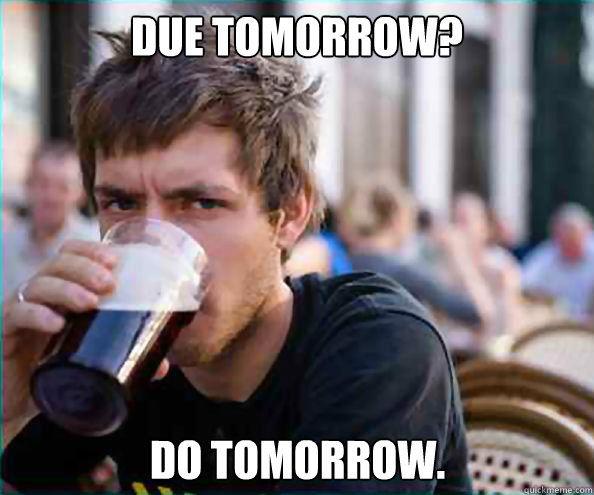 DUE TOMORROW?

DO TOMORROW.

quickmeme.com